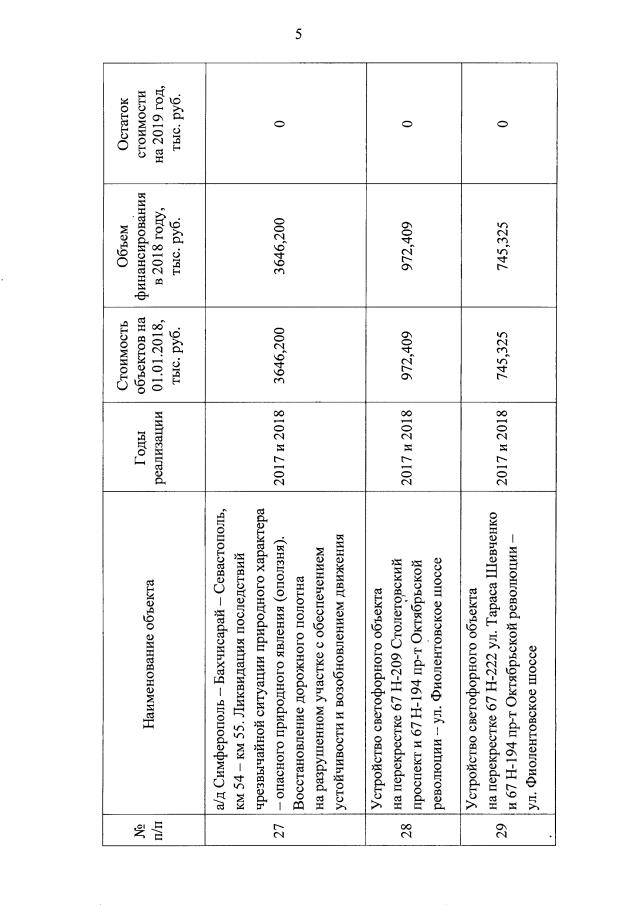 5

| № п/п | Наименование объекта | Годы реализации | Стоимость объектов на 01.01.2018, тыс. руб. | Объем финансирования в 2018 году, тыс. руб. | Остаток стоимости на 2019 год, тыс. руб. |
|---|---|---|---|---|---|
| 27 | а/д Симферополь – Бахчисарай – Севастополь, км 54 – км 55. Ликвидация последствий чрезвычайной ситуации природного характера – опасного природного явления (оползня). Восстановление дорожного полотна на разрушенном участке с обеспечением устойчивости и возобновлением движения | 2017 и 2018 | 3646,200 | 3646,200 | 0 |
| 28 | Устройство светофорного объекта на перекрестке 67 Н-209 Столетовский проспект и 67 Н-194 пр-т Октябрьской революции – ул. Фиолентовское шоссе | 2017 и 2018 | 972,409 | 972,409 | 0 |
| 29 | Устройство светофорного объекта на перекрестке 67 Н-222 ул. Тараса Шевченко и 67 Н-194 пр-т Октябрьской революции – ул. Фиолентовское шоссе | 2017 и 2018 | 745,325 | 745,325 | 0 |